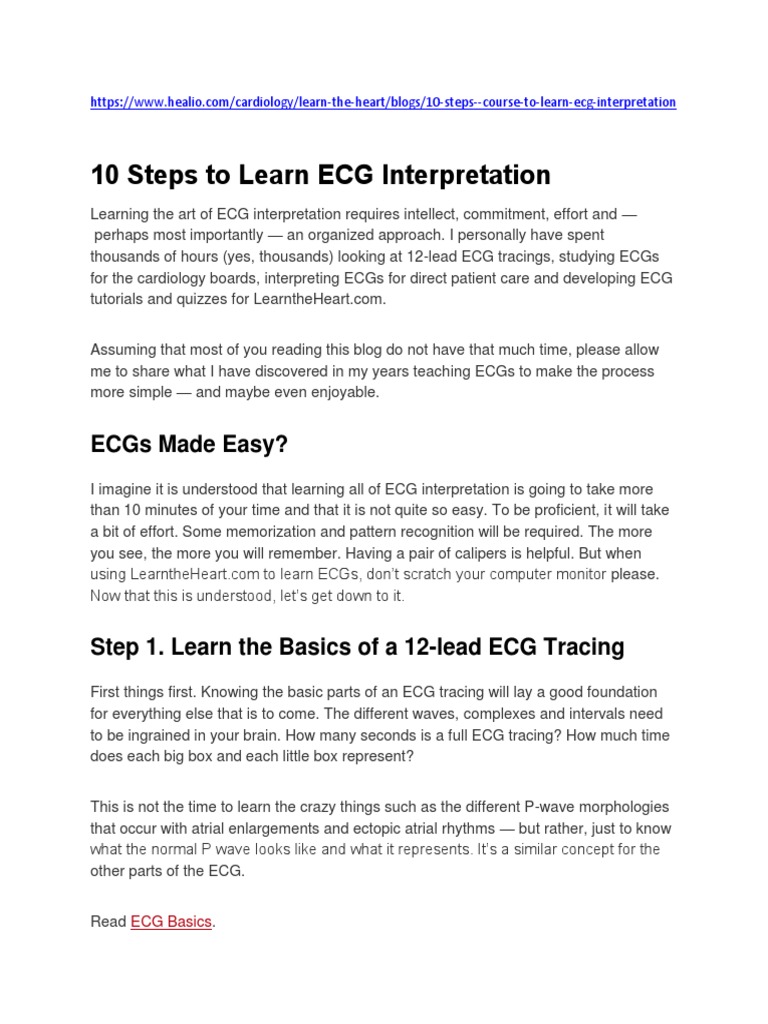 https://www.healio.com/cardiology/learn-the-heart/blogs/10-steps--course-to-learn-ecg-interpretation

10 Steps to Learn ECG Interpretation

Learning the art of ECG interpretation requires intellect, commitment, effort and — perhaps most importantly — an organized approach. I personally have spent thousands of hours (yes, thousands) looking at 12-lead ECG tracings, studying ECGs for the cardiology boards, interpreting ECGs for direct patient care and developing ECG tutorials and quizzes for LearntheHeart.com.

Assuming that most of you reading this blog do not have that much time, please allow me to share what I have discovered in my years teaching ECGs to make the process more simple — and maybe even enjoyable.

ECGs Made Easy?

I imagine it is understood that learning all of ECG interpretation is going to take more than 10 minutes of your time and that it is not quite so easy. To be proficient, it will take a bit of effort. Some memorization and pattern recognition will be required. The more you see, the more you will remember. Having a pair of calipers is helpful. But when using LearntheHeart.com to learn ECGs, don't scratch your computer monitor please. Now that this is understood, let's get down to it.

Step 1. Learn the Basics of a 12-lead ECG Tracing

First things first. Knowing the basic parts of an ECG tracing will lay a good foundation for everything else that is to come. The different waves, complexes and intervals need to be ingrained in your brain. How many seconds is a full ECG tracing? How much time does each big box and each little box represent?

This is not the time to learn the crazy things such as the different P-wave morphologies that occur with atrial enlargements and ectopic atrial rhythms — but rather, just to know what the normal P wave looks like and what it represents. It's a similar concept for the other parts of the ECG.

Read ECG Basics.